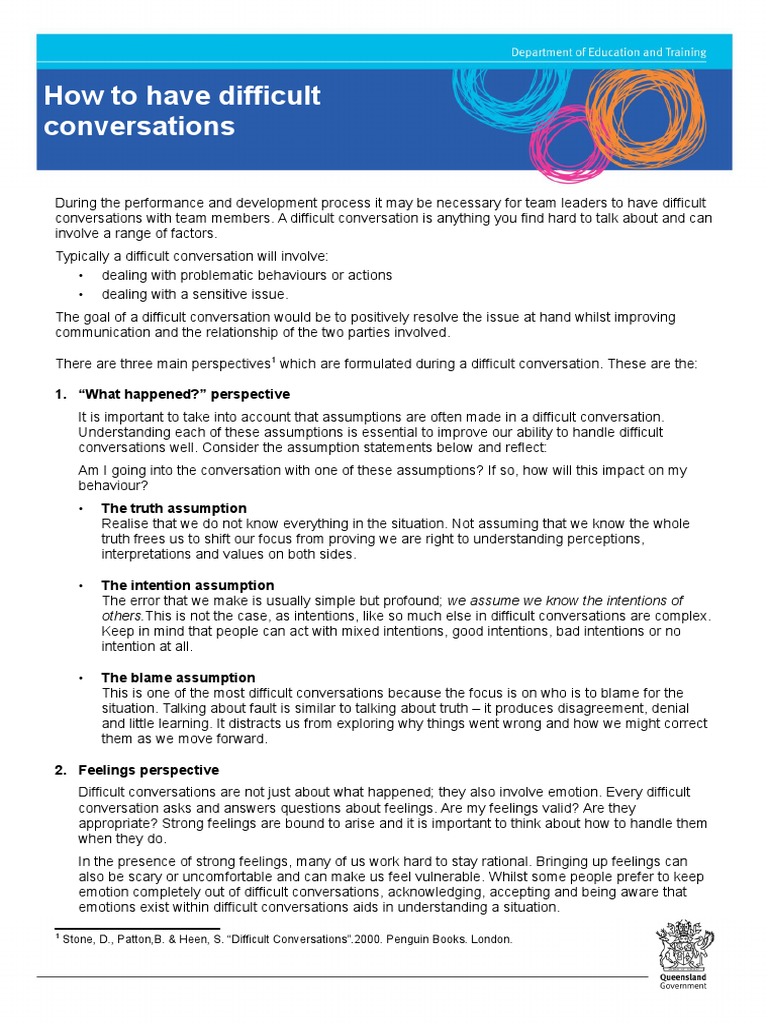 Department of Education and Training

How to have difficult conversations

During the performance and development process it may be necessary for team leaders to have difficult conversations with team members. A difficult conversation is anything you find hard to talk about and can involve a range of factors.

Typically a difficult conversation will involve:
• dealing with problematic behaviours or actions
• dealing with a sensitive issue.

The goal of a difficult conversation would be to positively resolve the issue at hand whilst improving communication and the relationship of the two parties involved.

There are three main perspectives$^1$ which are formulated during a difficult conversation. These are the:

1. "What happened?" perspective

It is important to take into account that assumptions are often made in a difficult conversation. Understanding each of these assumptions is essential to improve our ability to handle difficult conversations well. Consider the assumption statements below and reflect:

Am I going into the conversation with one of these assumptions? If so, how will this impact on my behaviour?

• The truth assumption
Realise that we do not know everything in the situation. Not assuming that we know the whole truth frees us to shift our focus from proving we are right to understanding perceptions, interpretations and values on both sides.

• The intention assumption
The error that we make is usually simple but profound; we assume we know the intentions of others.This is not the case, as intentions, like so much else in difficult conversations are complex. Keep in mind that people can act with mixed intentions, good intentions, bad intentions or no intention at all.

• The blame assumption
This is one of the most difficult conversations because the focus is on who is to blame for the situation. Talking about fault is similar to talking about truth – it produces disagreement, denial and little learning. It distracts us from exploring why things went wrong and how we might correct them as we move forward.

2. Feelings perspective

Difficult conversations are not just about what happened; they also involve emotion. Every difficult conversation asks and answers questions about feelings. Are my feelings valid? Are they appropriate? Strong feelings are bound to arise and it is important to think about how to handle them when they do.

In the presence of strong feelings, many of us work hard to stay rational. Bringing up feelings can also be scary or uncomfortable and can make us feel vulnerable. Whilst some people prefer to keep emotion completely out of difficult conversations, acknowledging, accepting and being aware that emotions exist within difficult conversations aids in understanding a situation.

$^1$ Stone, D., Patton,B. & Heen, S. "Difficult Conversations".2000. Penguin Books. London.

Queensland Government